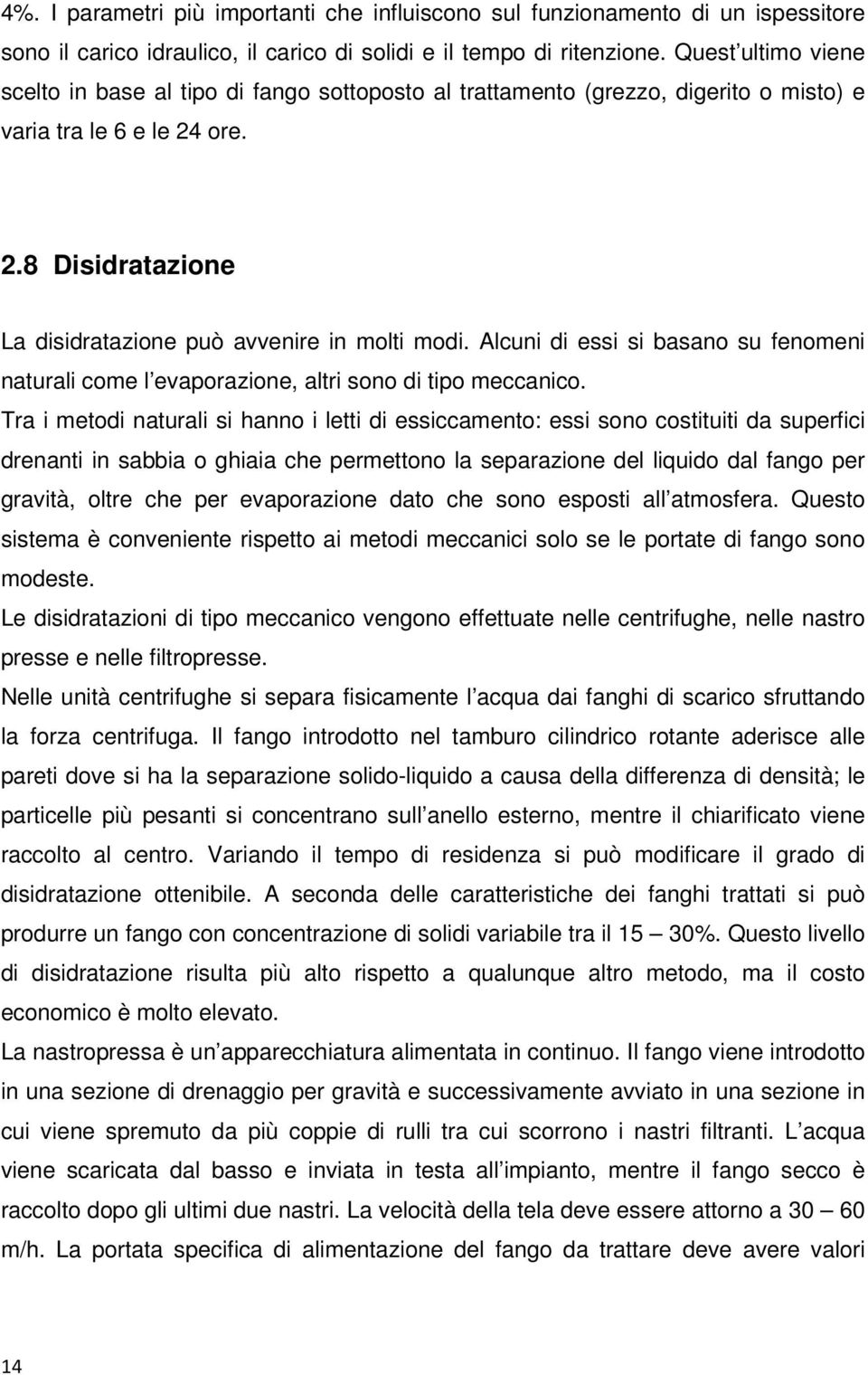 4%. I parametri più importanti che influiscono sul funzionamento di un ispessitore sono il carico idraulico, il carico di solidi e il tempo di ritenzione. Quest ultimo viene scelto in base al tipo di fango sottoposto al trattamento (grezzo, digerito o misto) e varia tra le 6 e le 24 ore.

2.8 Disidratazione

La disidratazione può avvenire in molti modi. Alcuni di essi si basano su fenomeni naturali come l evaporazione, altri sono di tipo meccanico.

Tra i metodi naturali si hanno i letti di essiccamento: essi sono costituiti da superfici drenanti in sabbia o ghiaia che permettono la separazione del liquido dal fango per gravità, oltre che per evaporazione dato che sono esposti all atmosfera. Questo sistema è conveniente rispetto ai metodi meccanici solo se le portate di fango sono modeste.

Le disidratazioni di tipo meccanico vengono effettuate nelle centrifughe, nelle nastro presse e nelle filtropresse.

Nelle unità centrifughe si separa fisicamente l acqua dai fanghi di scarico sfruttando la forza centrifuga. Il fango introdotto nel tamburo cilindrico rotante aderisce alle pareti dove si ha la separazione solido-liquido a causa della differenza di densità; le particelle più pesanti si concentrano sull anello esterno, mentre il chiarificato viene raccolto al centro. Variando il tempo di residenza si può modificare il grado di disidratazione ottenibile. A seconda delle caratteristiche dei fanghi trattati si può produrre un fango con concentrazione di solidi variabile tra il 15 — 30%. Questo livello di disidratazione risulta più alto rispetto a qualunque altro metodo, ma il costo economico è molto elevato.

La nastropressa è un apparecchiatura alimentata in continuo. Il fango viene introdotto in una sezione di drenaggio per gravità e successivamente avviato in una sezione in cui viene spremuto da più coppie di rulli tra cui scorrono i nastri filtranti. L acqua viene scaricata dal basso e inviata in testa all impianto, mentre il fango secco è raccolto dopo gli ultimi due nastri. La velocità della tela deve essere attorno a 30 — 60 m/h. La portata specifica di alimentazione del fango da trattare deve avere valori

14